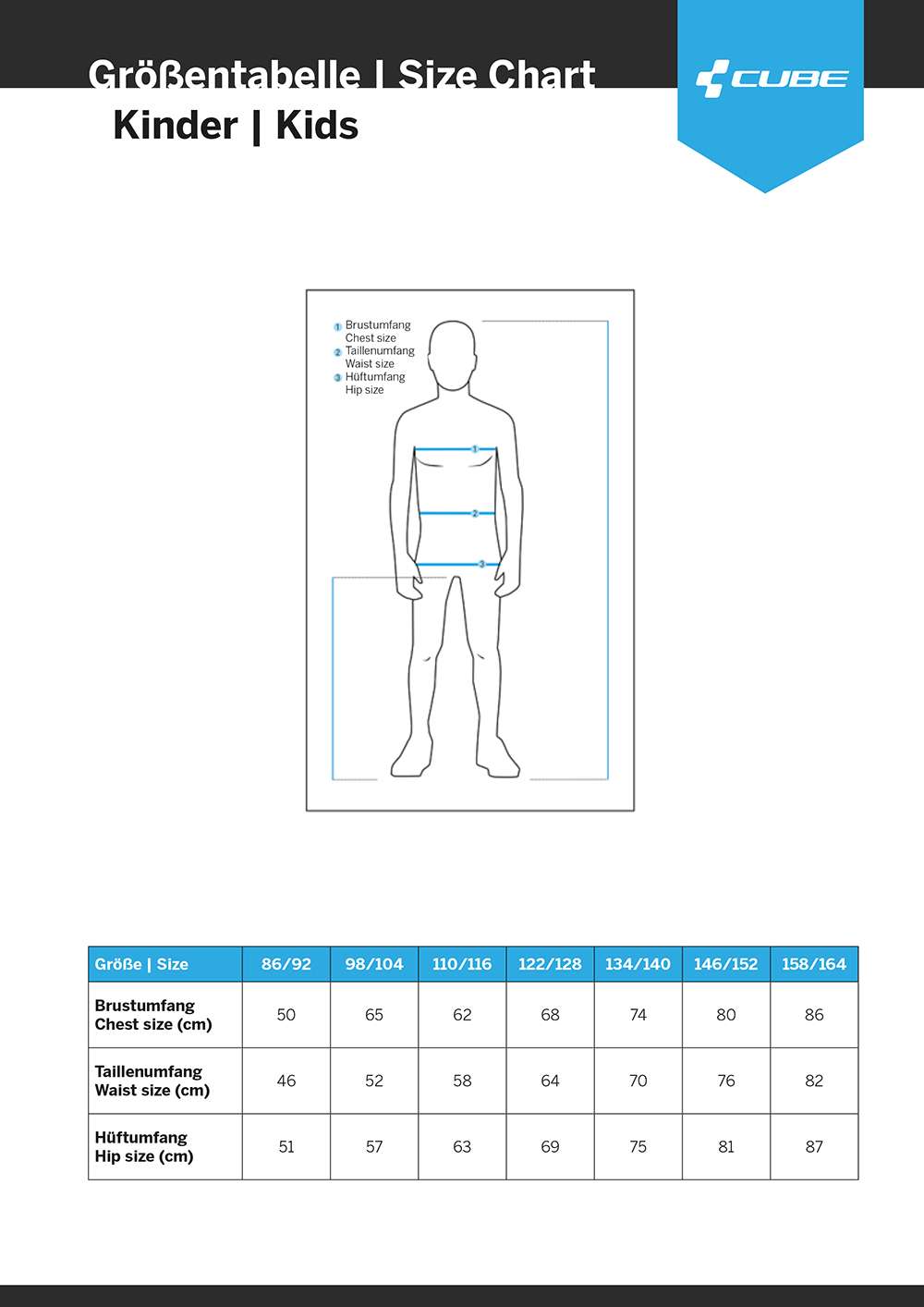 Größentabelle | Size Chart

Kinder | Kids

CUBE

1 Brustumfang
Chest size
2 Taillenumfang
Waist size
3 Hüftumfang
Hip size

1
2
3

| Größe \| Size | 86/92 | 98/104 | 110/116 | 122/128 | 134/140 | 146/152 | 158/164 |
|---|---|---|---|---|---|---|---|
| Brustumfang Chest size (cm) | 50 | 65 | 62 | 68 | 74 | 80 | 86 |
| Taillenumfang Waist size (cm) | 46 | 52 | 58 | 64 | 70 | 76 | 82 |
| Hüftumfang Hip size (cm) | 51 | 57 | 63 | 69 | 75 | 81 | 87 |